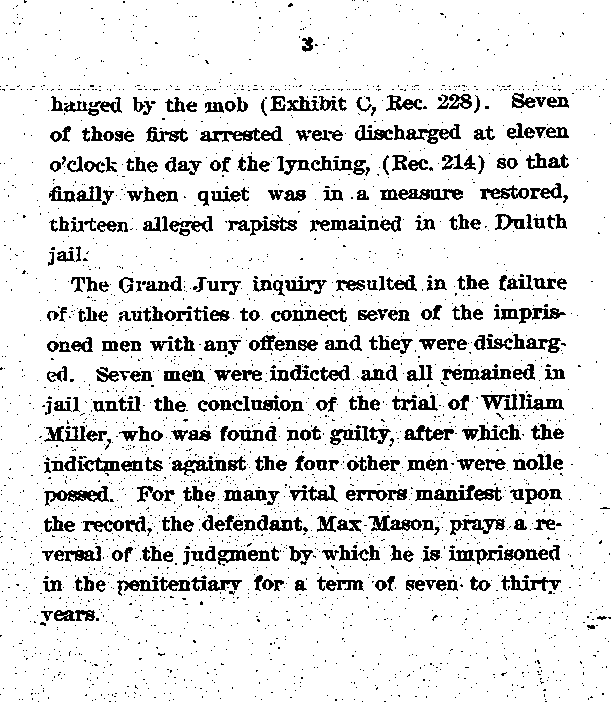 3

hanged by the mob (Exhibit C, Rec. 228). Seven of those first arrested were discharged at eleven o'clock the day of the lynching, (Rec. 214) so that finally when quiet was in a measure restored, thirteen alleged rapists remained in the Duluth jail.

The Grand Jury inquiry resulted in the failure of the authorities to connect seven of the imprisoned men with any offense and they were discharged. Seven men were indicted and all remained in jail until the conclusion of the trial of William Miller, who was found not guilty, after which the indictments against the four other men were nolle possed. For the many vital errors manifest upon the record, the defendant, Max Mason, prays a reversal of the judgment by which he is imprisoned in the penitentiary for a term of seven to thirty years.